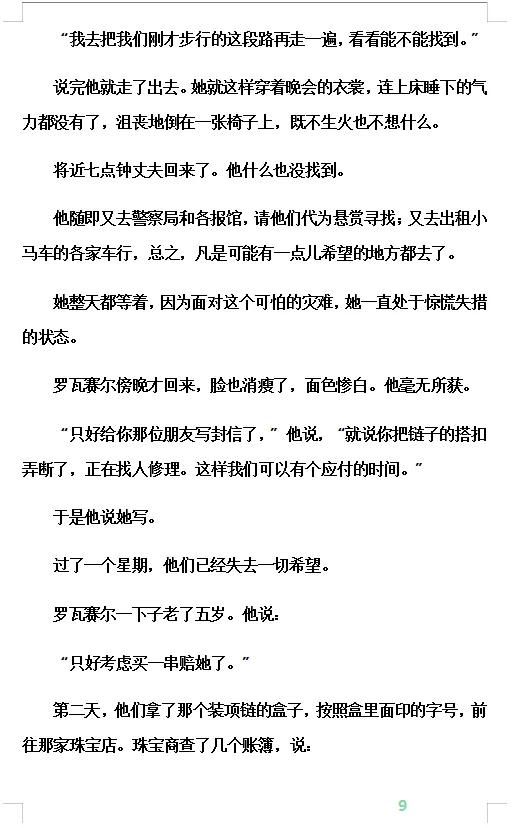 “我去把我们刚才步行的这段路再走一遍，看看能不能找到。”

说完他就走了出去。她就这样穿着晚会的衣裳，连上床睡下的气力都没有了，沮丧地倒在一张椅子上，既不生火也不想什么。

将近七点钟丈夫回来了。他什么也没找到。

他随即又去警察局和各报馆，请他们代为悬赏寻找；又去出租小马车的各家车行，总之，凡是可能有一点儿希望的地方都去了。

她整天都等着，因为面对这个可怕的灾难，她一直处于惊慌失措的状态。

罗瓦赛尔傍晚才回来，脸也消瘦了，面色惨白。他毫无所获。

“只好给你那位朋友写封信了，”他说，“就说你把链子的搭扣弄断了，正在找人修理。这样我们可以有个应付的时间。”

于是他说她写。

过了一个星期，他们已经失去一切希望。

罗瓦赛尔一下子老了五岁。他说：

“只好考虑买一串赔她了。”

第二天，他们拿了那个装项链的盒子，按照盒里面印的字号，前往那家珠宝店。珠宝商查了几个账簿，说：

9